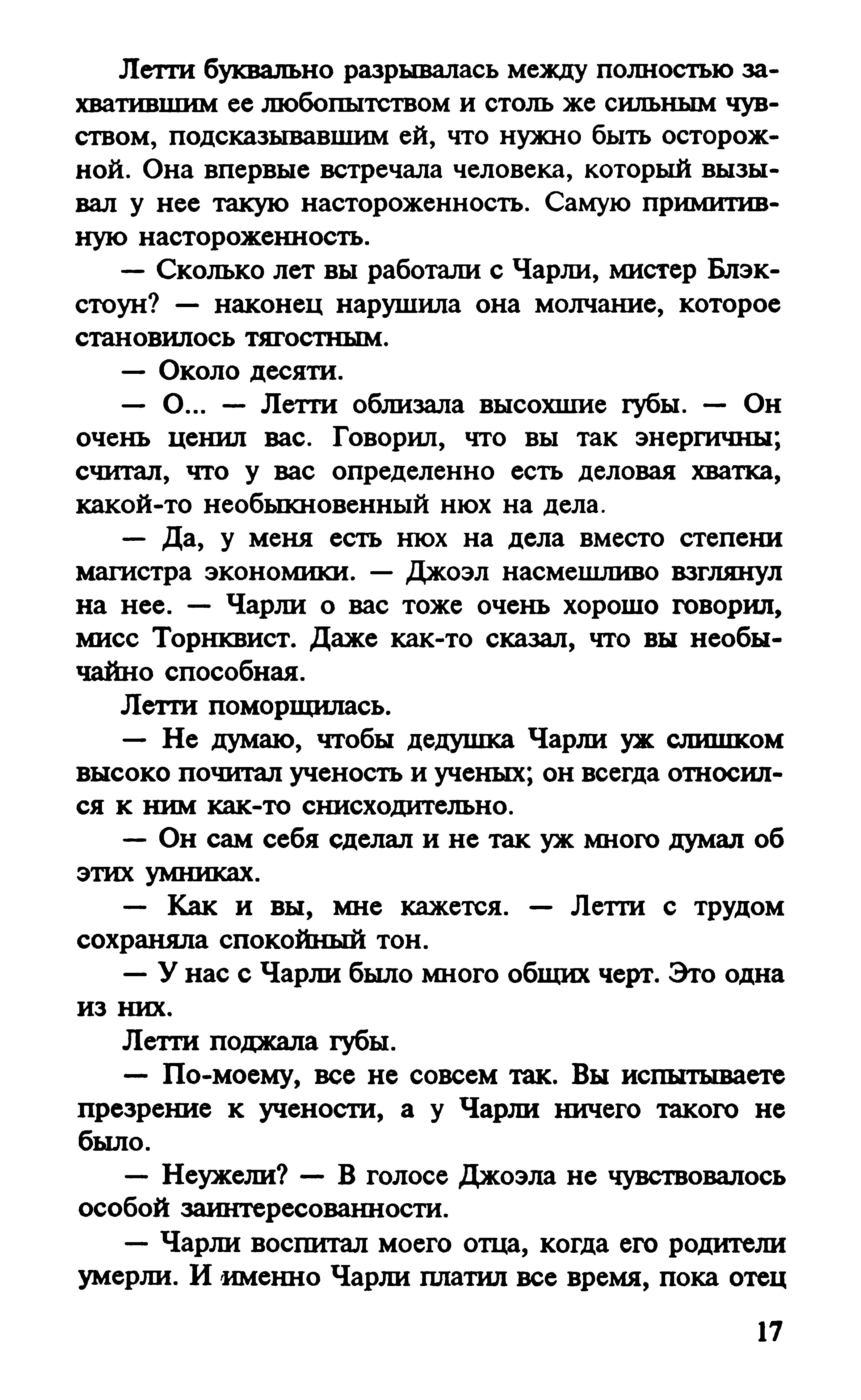 Летти буквально разрывалась между полностью захватившим ее любопытством и столь же сильным чувством, подсказывавшим ей, что нужно быть осторожной. Она впервые встречала человека, который вызывал у нее такую настороженность. Самую примитивную настороженность.

— Сколько лет вы работали с Чарли, мистер Блэкстоун? — наконец нарушила она молчание, которое становилось тягостным.

— Около десяти.

— О... — Летти облизала высохшие губы. — Он очень ценил вас. Говорил, что вы так энергичны; считал, что у вас определенно есть деловая хватка, какой-то необыкновенный нюх на дела.

— Да, у меня есть нюх на дела вместо степени магистра экономики. — Джоэл насмешливо взглянул на нее. — Чарли о вас тоже очень хорошо говорил, мисс Торнквист. Даже как-то сказал, что вы необычайно способная.

Летти поморщилась.

— Не думаю, чтобы дедушка Чарли уж слишком высоко почитал ученость и ученых; он всегда относился к ним как-то снисходительно.

— Он сам себя сделал и не так уж много думал об этих умниках.

— Как и вы, мне кажется. — Летти с трудом сохраняла спокойный тон.

— У нас с Чарли было много общих черт. Это одна из них.

Летти поджала губы.

— По-моему, все не совсем так. Вы испытываете презрение к учености, а у Чарли ничего такого не было.

— Неужели? — В голосе Джоэла не чувствовалось особой заинтересованности.

— Чарли воспитал моего отца, когда его родители умерли. И именно Чарли платил все время, пока отец

17